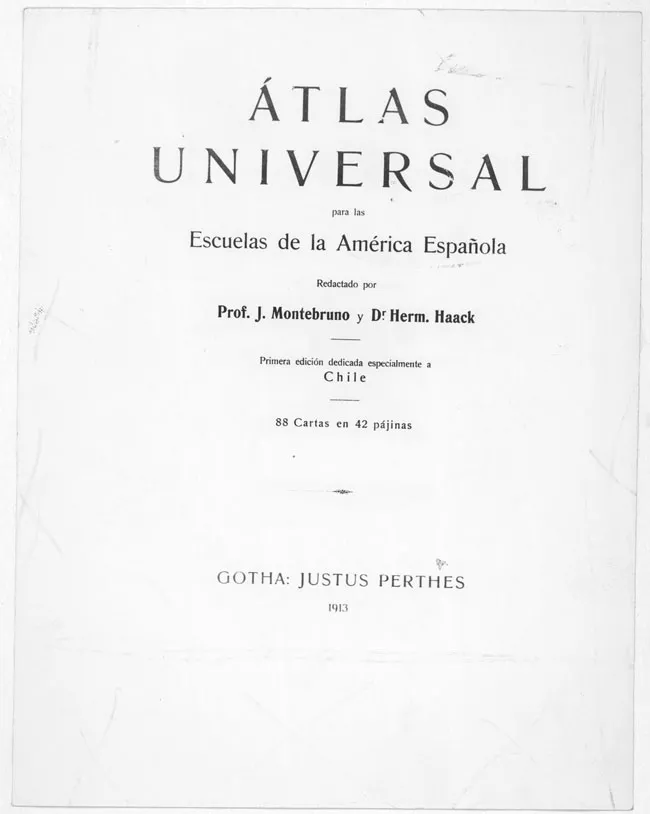 ÁTLAS
UNIVERSAL

para las

Escuelas de la América Española

Redactado por

Prof. J. Montebruno y Dr Herm. Haack

Primera edición dedicada especialmente a
Chile

88 Cartas en 42 pájinas

GOTHA: JUSTUS PERTHES

1913